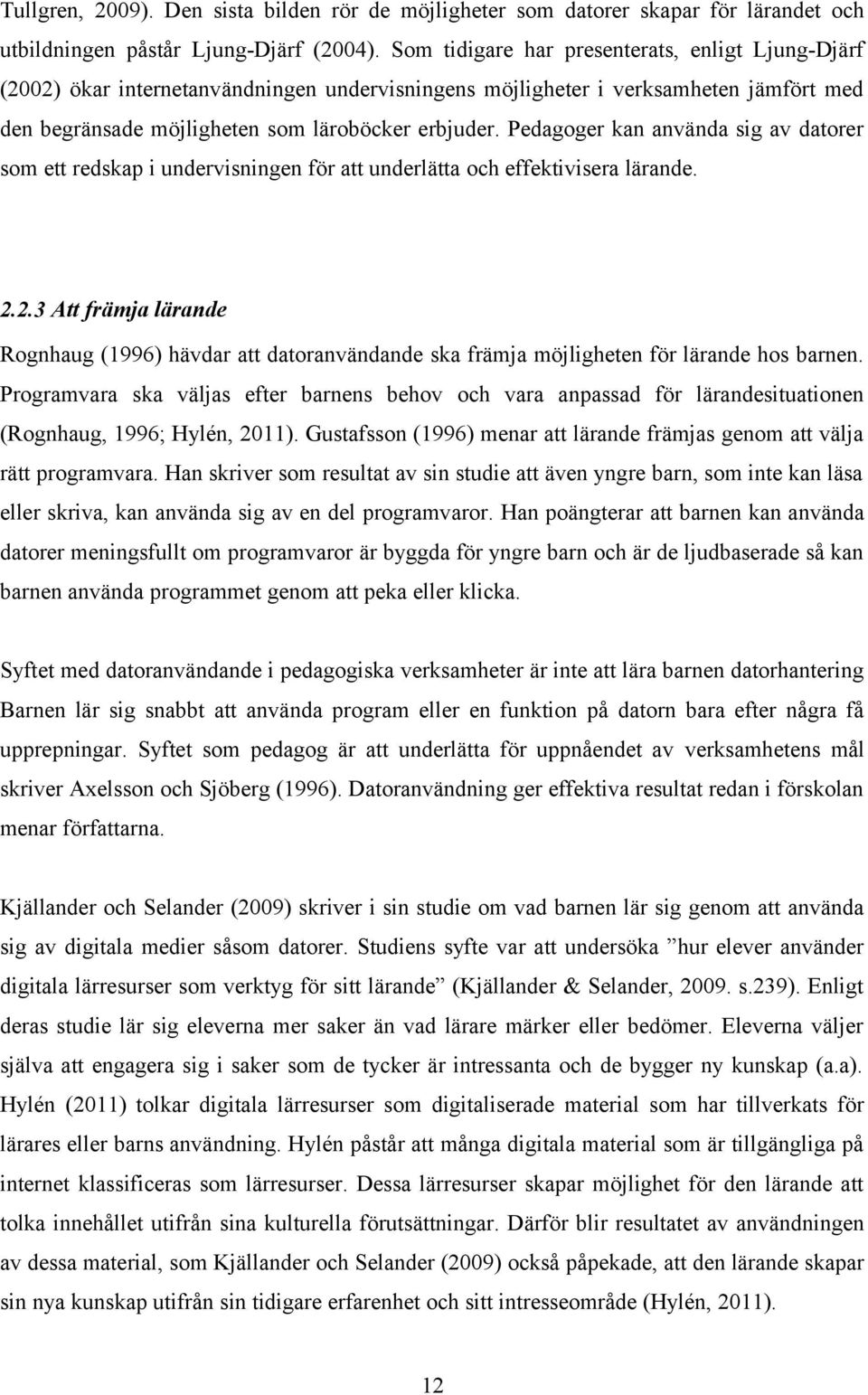 Tullgren, 2009). Den sista bilden rör de möjligheter som datorer skapar för lärandet och utbildningen påstår Ljung-Djärf (2004). Som tidigare har presenterats, enligt Ljung-Djärf (2002) ökar internetanvändningen undervisningens möjligheter i verksamheten jämfört med den begränsade möjligheten som läroböcker erbjuder. Pedagoger kan använda sig av datorer som ett redskap i undervisningen för att underlätta och effektivisera lärande.

2.2.3 Att främja lärande

Rognhaug (1996) hävdar att datoranvändande ska främja möjligheten för lärande hos barnen. Programvara ska väljas efter barnens behov och vara anpassad för lärandesituationen (Rognhaug, 1996; Hylén, 2011). Gustafsson (1996) menar att lärande främjas genom att välja rätt programvara. Han skriver som resultat av sin studie att även yngre barn, som inte kan läsa eller skriva, kan använda sig av en del programvaror. Han poängterar att barnen kan använda datorer meningsfullt om programvaror är byggda för yngre barn och är de ljudbaserade så kan barnen använda programmet genom att peka eller klicka.

Syftet med datoranvändande i pedagogiska verksamheter är inte att lära barnen datorhantering Barnen lär sig snabbt att använda program eller en funktion på datorn bara efter några få upprepningar. Syftet som pedagog är att underlätta för uppnåendet av verksamhetens mål skriver Axelsson och Sjöberg (1996). Datoranvändning ger effektiva resultat redan i förskolan menar författarna.

Kjällander och Selander (2009) skriver i sin studie om vad barnen lär sig genom att använda sig av digitala medier såsom datorer. Studiens syfte var att undersöka ”hur elever använder digitala lärresurser som verktyg för sitt lärande” (Kjällander & Selander, 2009. s.239). Enligt deras studie lär sig eleverna mer saker än vad lärare märker eller bedömer. Eleverna väljer själva att engagera sig i saker som de tycker är intressanta och de bygger ny kunskap (a.a). Hylén (2011) tolkar digitala lärresurser som digitaliserade material som har tillverkats för lärares eller barns användning. Hylén påstår att många digitala material som är tillgängliga på internet klassificeras som lärresurser. Dessa lärresurser skapar möjlighet för den lärande att tolka innehållet utifrån sina kulturella förutsättningar. Därför blir resultatet av användningen av dessa material, som Kjällander och Selander (2009) också påpekade, att den lärande skapar sin nya kunskap utifrån sin tidigare erfarenhet och sitt intresseområde (Hylén, 2011).

12